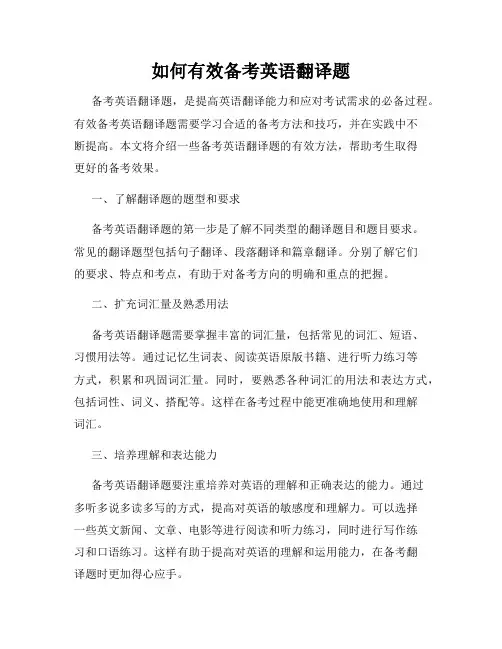 如何有效备考英语翻译题

备考英语翻译题，是提高英语翻译能力和应对考试需求的必备过程。有效备考英语翻译题需要学习合适的备考方法和技巧，并在实践中不断提高。本文将介绍一些备考英语翻译题的有效方法，帮助考生取得更好的备考效果。

一、了解翻译题的题型和要求

备考英语翻译题的第一步是了解不同类型的翻译题目和题目要求。常见的翻译题型包括句子翻译、段落翻译和篇章翻译。分别了解它们的要求、特点和考点，有助于对备考方向的明确和重点的把握。

二、扩充词汇量及熟悉用法

备考英语翻译题需要掌握丰富的词汇量，包括常见的词汇、短语、习惯用法等。通过记忆生词表、阅读英语原版书籍、进行听力练习等方式，积累和巩固词汇量。同时，要熟悉各种词汇的用法和表达方式，包括词性、词义、搭配等。这样在备考过程中能更准确地使用和理解词汇。

三、培养理解和表达能力

备考英语翻译题要注重培养对英语的理解和正确表达的能力。通过多听多说多读多写的方式，提高对英语的敏感度和理解力。可以选择一些英文新闻、文章、电影等进行阅读和听力练习，同时进行写作练习和口语练习。这样有助于提高对英语的理解和运用能力，在备考翻译题时更加得心应手。